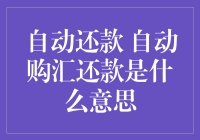 自动还款 自动购汇还款是什么意思